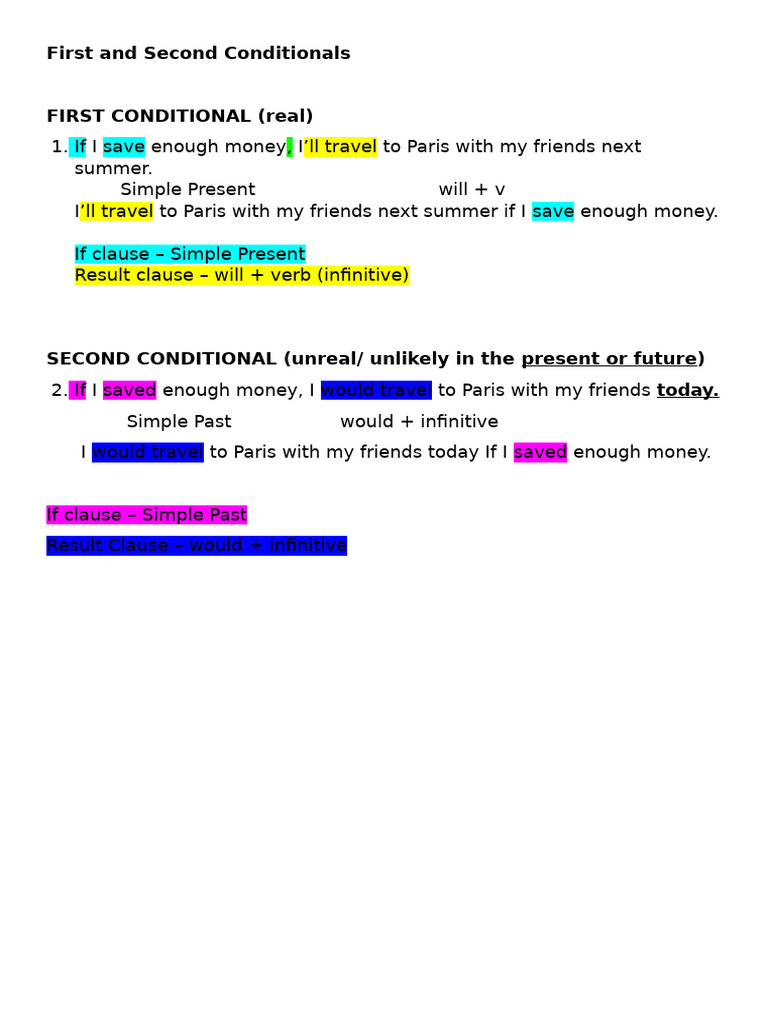 First and Second Conditionals

FIRST CONDITIONAL (real)

1. If I save enough money, I'll travel to Paris with my friends next summer.
Simple Present will + v
I'll travel to Paris with my friends next summer if I save enough money.

If clause – Simple Present
Result clause – will + verb (infinitive)

SECOND CONDITIONAL (unreal/ unlikely in the present or future)

2. If I saved enough money, I would travel to Paris with my friends today.
Simple Past would + infinitive
I would travel to Paris with my friends today If I saved enough money.

If clause – Simple Past
Result Clause – would + infinitive